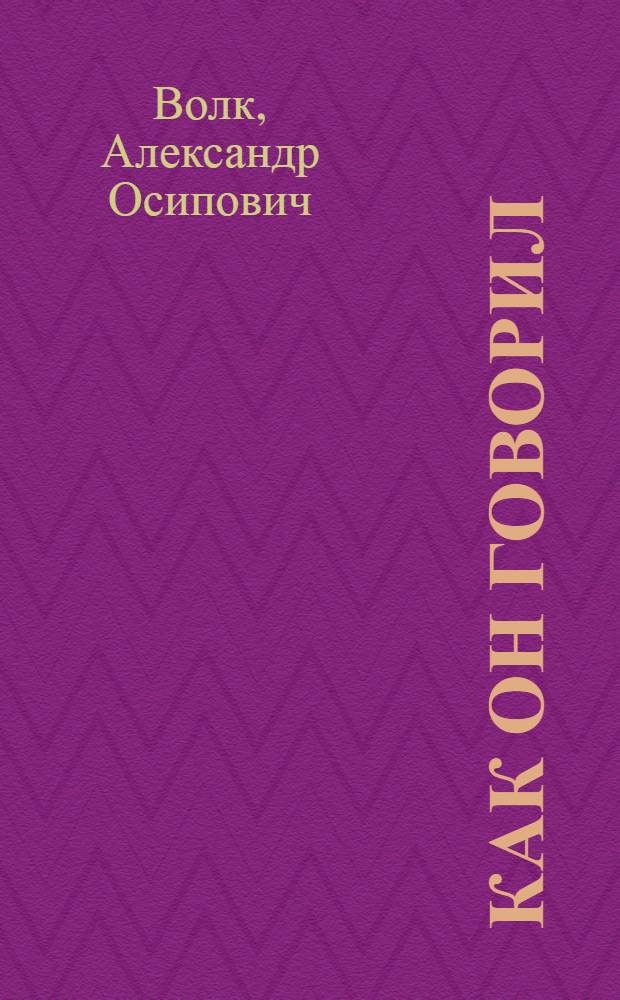 Волк, Александр Осипович

КАК ОН ГОВОРИЛ